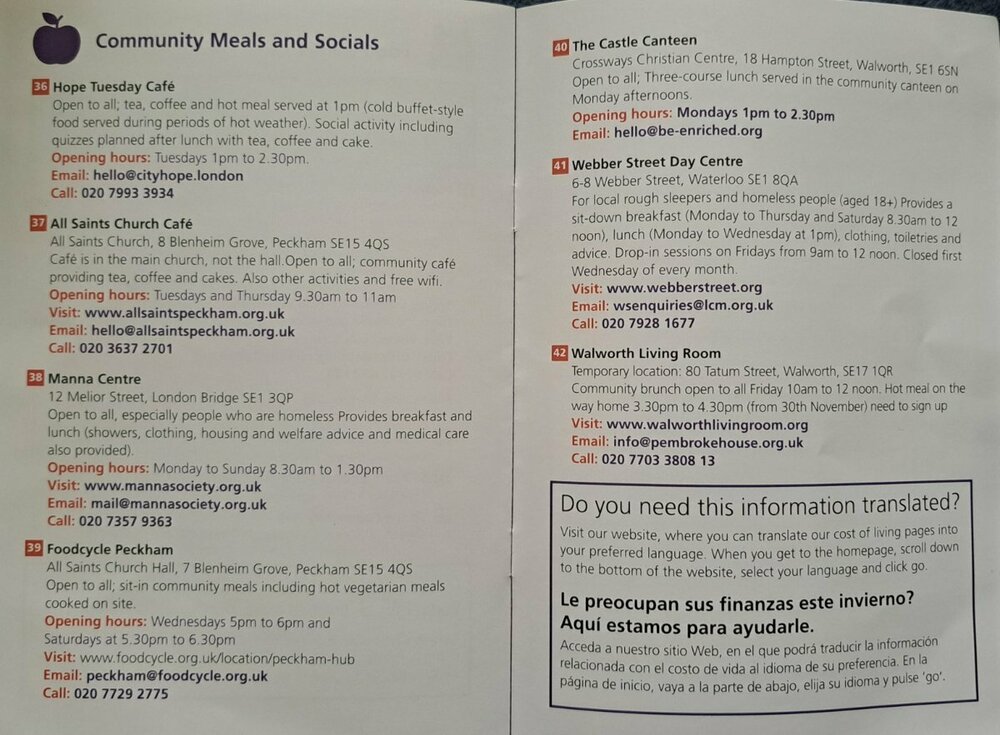 Community Meals and Socials

36 Hope Tuesday Café
Open to all; tea, coffee and hot meal served at 1pm (cold buffet-style food served during periods of hot weather). Social activity including quizzes planned after lunch with tea, coffee and cake.
Opening hours: Tuesdays 1pm to 2.30pm.
Email: hello@cityhope.london
Call: 020 7993 3934

37 All Saints Church Café
All Saints Church, 8 Blenheim Grove, Peckham SE15 4QS
Café is in the main church, not the hall.Open to all; community café providing tea, coffee and cakes. Also other activities and free wifi.
Opening hours: Tuesdays and Thursday 9.30am to 11am
Visit: www.allsaintspeckham.org.uk
Email: hello@allsaintspeckham.org.uk
Call: 020 3637 2701

38 Manna Centre
12 Melior Street, London Bridge SE1 3QP
Open to all, especially people who are homeless Provides breakfast and lunch (showers, clothing, housing and welfare advice and medical care also provided).
Opening hours: Monday to Sunday 8.30am to 1.30pm
Visit: www.mannasociety.org.uk
Email: mail@mannasociety.org.uk
Call: 020 7357 9363

39 Foodcycle Peckham
All Saints Church Hall, 7 Blenheim Grove, Peckham SE15 4QS
Open to all; sit-in community meals including hot vegetarian meals cooked on site.
Opening hours: Wednesdays 5pm to 6pm and Saturdays at 5.30pm to 6.30pm
Visit: www.foodcycle.org.uk/location/peckham-hub
Email: peckham@foodcycle.org.uk
Call: 020 7729 2775

40 The Castle Canteen
Crossways Christian Centre, 18 Hampton Street, Walworth, SE1 6SN
Open to all; Three-course lunch served in the community canteen on Monday afternoons.
Opening hours: Mondays 1pm to 2.30pm
Email: hello@be-enriched.org

41 Webber Street Day Centre
6-8 Webber Street, Waterloo SE1 8QA
For local rough sleepers and homeless people (aged 18+) Provides a sit-down breakfast (Monday to Thursday and Saturday 8.30am to 12 noon), lunch (Monday to Wednesday at 1pm), clothing, toiletries and advice. Drop-in sessions on Fridays from 9am to 12 noon. Closed first Wednesday of every month.
Visit: www.webberstreet.org
Email: wsenquiries@lcm.org.uk
Call: 020 7928 1677

42 Walworth Living Room
Temporary location: 80 Tatum Street, Walworth, SE17 1QR
Community brunch open to all Friday 10am to 12 noon. Hot meal on the way home 3.30pm to 4.30pm (from 30th November) need to sign up
Visit: www.walworthlivingroom.org
Email: info@pembrokehouse.org.uk
Call: 020 7703 3808 13

Do you need this information translated?
Visit our website, where you can translate our cost of living pages into your preferred language. When you get to the homepage, scroll down to the bottom of the website, select your language and click go.

Le preocupan sus finanzas este invierno? Aquí estamos para ayudarle.
Acceda a nuestro sitio Web, en el que podrá traducir la información relacionada con el costo de vida al idioma de su preferencia. En la página de inicio, vaya a la parte de abajo, elija su idioma y pulse 'go'.